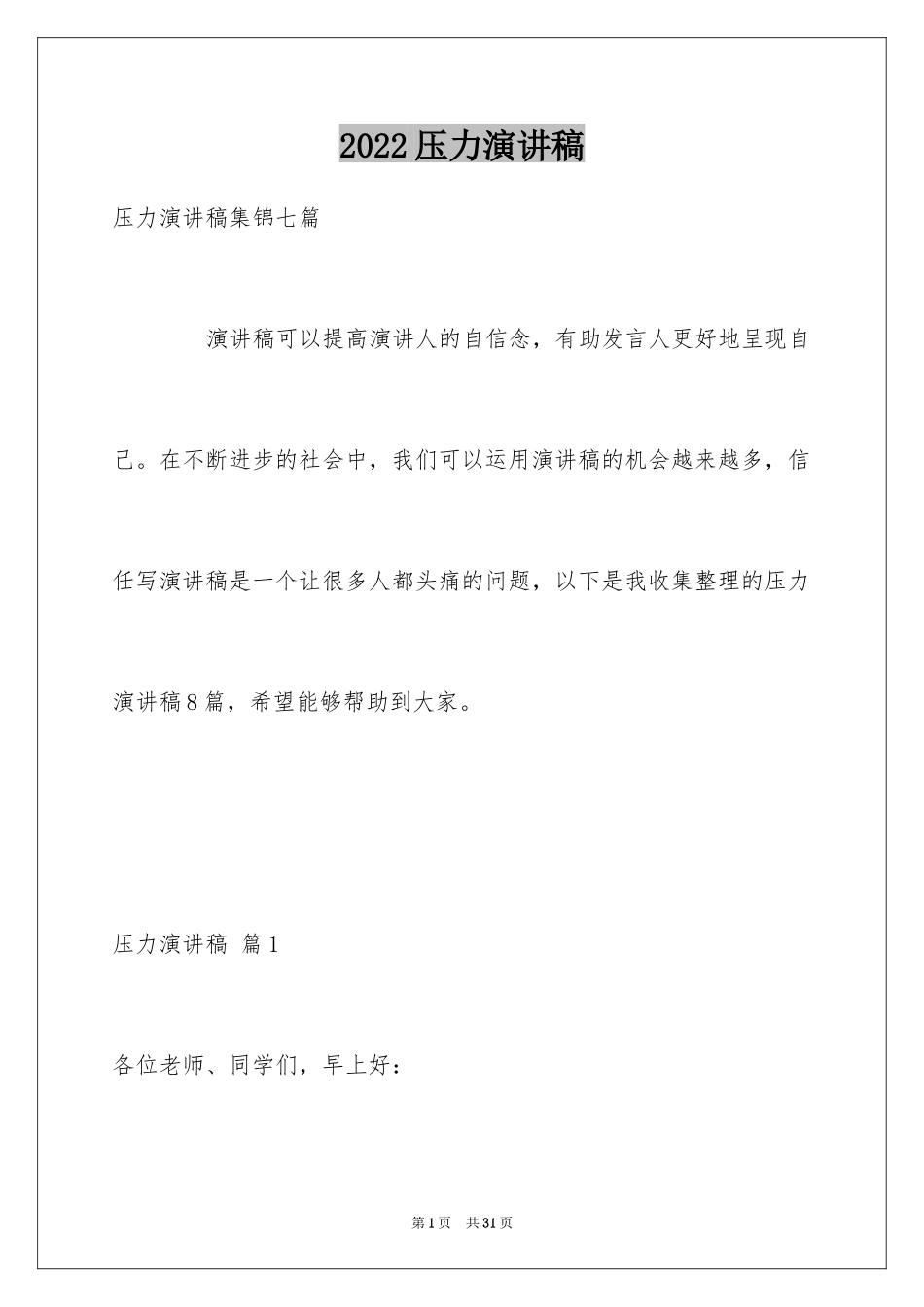 2022压力演讲稿

压力演讲稿集锦七篇

演讲稿可以提高演讲人的自信念，有助发言人更好地呈现自己。在不断进步的社会中，我们可以运用演讲稿的机会越来越多，信任写演讲稿是一个让很多人都头痛的问题，以下是我收集整理的压力演讲稿8篇，希望能够帮助到大家。

压力演讲稿 篇1

各位老师、同学们，早上好：

第1页 共31页